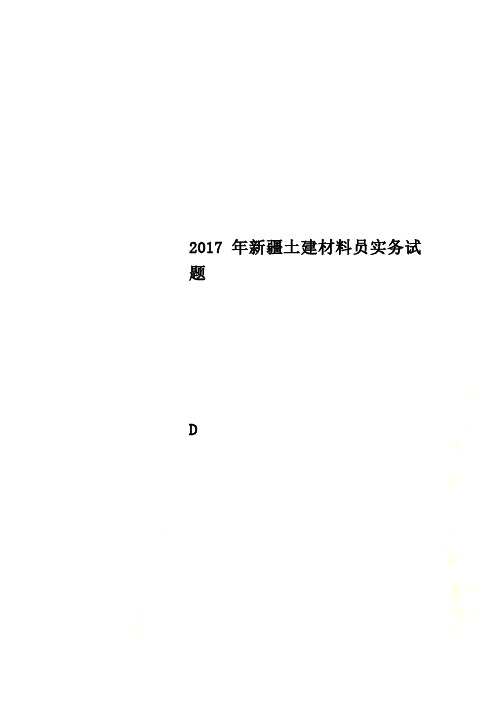 2017 年新疆土建材料员实务试题

D